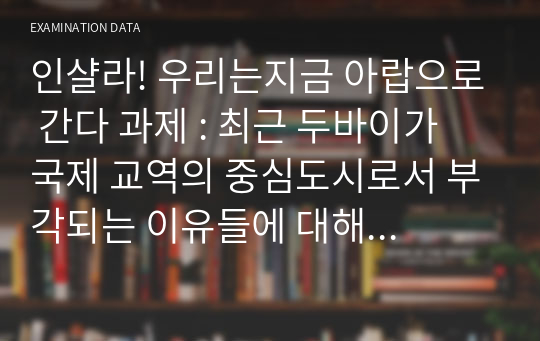 EXAMINATION DATA

인샬라! 우리는지금 아랍으로 간다 과제 : 최근 두바이가 국제 교역의 중심도시로서 부각되는 이유들에 대해...